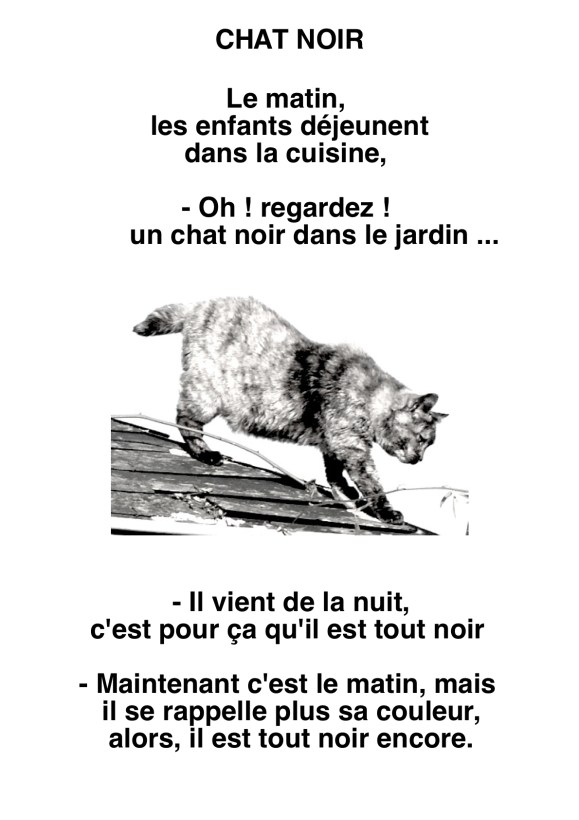 CHAT NOIR

Le matin,
les enfants déjeunent
dans la cuisine,

- Oh ! regardez !
un chat noir dans le jardin ...

- Il vient de la nuit,
c'est pour ça qu'il est tout noir

- Maintenant c'est le matin, mais
il se rappelle plus sa couleur,
alors, il est tout noir encore.